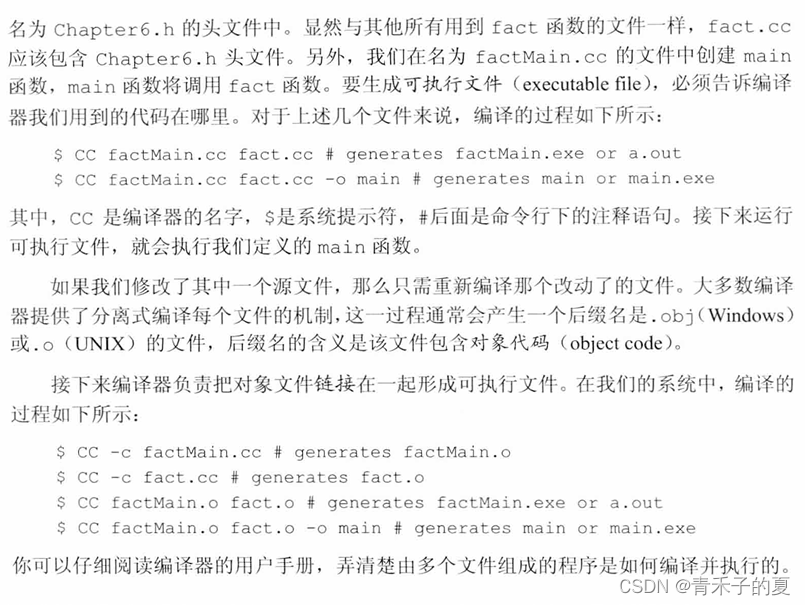 名为 Chapter6.h 的头文件中。显然与其他所有用到 fact 函数的文件一样，fact.cc 应该包含 Chapter6.h 头文件。另外，我们在名为 factMain.cc 的文件中创建 main 函数，main 函数将调用 fact 函数。要生成可执行文件（executable file），必须告诉编译器我们用到的代码在哪里。对于上述几个文件来说，编译的过程如下所示：

$ CC factMain.cc fact.cc # generates factMain.exe or a.out
$ CC factMain.cc fact.cc -o main # generates main or main.exe

其中，CC 是编译器的名字，$是系统提示符，#后面是命令行下的注释语句。接下来运行可执行文件，就会执行我们定义的 main 函数。

如果我们修改了其中一个源文件，那么只需重新编译那个改动了的文件。大多数编译器提供了分离式编译每个文件的机制，这一过程通常会产生一个后缀名是.obj（Windows）或.o（UNIX）的文件，后缀名的含义是该文件包含对象代码（object code）。

接下来编译器负责把对象文件链接在一起形成可执行文件。在我们的系统中，编译的过程如下所示：

$ CC -c factMain.cc # generates factMain.o
$ CC -c fact.cc # generates fact.o
$ CC factMain.o fact.o # generates factMain.exe or a.out
$ CC factMain.o fact.o -o main # generates main or main.exe

你可以仔细阅读编译器的用户手册，弄清楚由多个文件组成的程序是如何编译并执行的。

CSDN @青禾子的夏